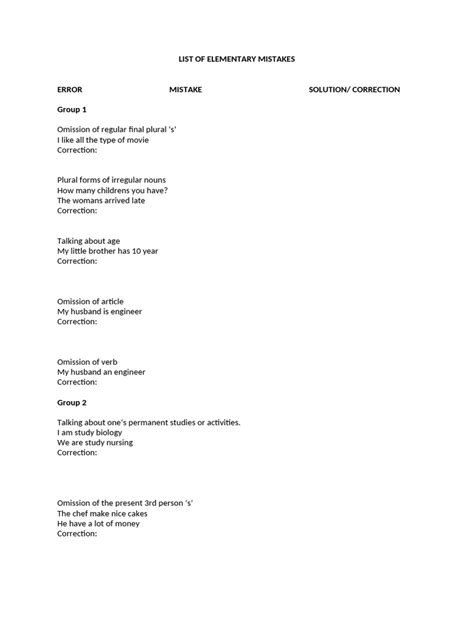 LIST OF ELEMENTARY MISTAKES

ERROR MISTAKE SOLUTION/ CORRECTION

Group 1

Omission of regular final plural 's'
I like all the type of movie
Correction:

Plural forms of irregular nouns
How many childrens you have?
The womans arrived late
Correction:

Talking about age
My little brother has 10 year
Correction:

Omission of article
My husband is engineer
Correction:

Omission of verb
My husband an engineer
Correction:

Group 2

Talking about one's permanent studies or activities.
I am study biology
We are study nursing
Correction:

Omission of the present 3rd person 's'
The chef make nice cakes
He have a lot of money
Correction: